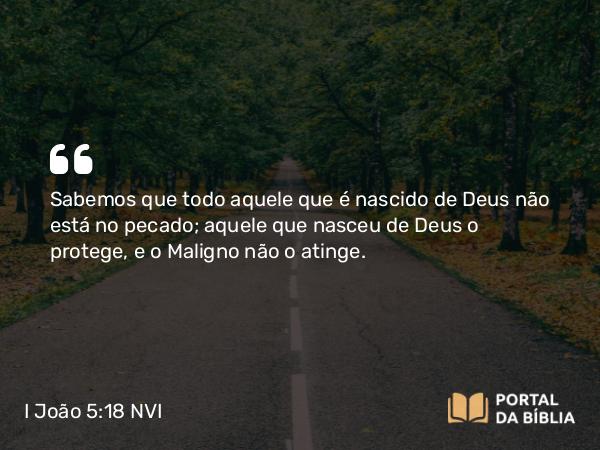 Sabemos que todo aquele que é nascido de Deus não está no pecado; aquele que nasceu de Deus o protege, e o Maligno não o atinge.

I João 5:18 NVI

PORTAL DA BÍBLIA